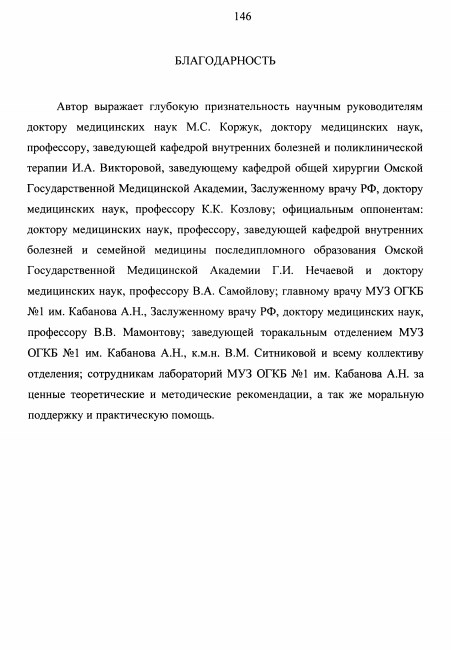 146

БЛАГОДАРНОСТЬ

Автор выражает глубокую признательность научным руководителям доктору медицинских наук М.С. Коржук, доктору медицинских наук, профессору, заведующей кафедрой внутренних болезней и поликлинической терапии И.А. Викторовой, заведующему кафедрой общей хирургии Омской Государственной Медицинской Академии, Заслуженному врачу РФ, доктору медицинских наук, профессору К.К. Козлову; официальным оппонентам: доктору медицинских наук, профессору, заведующей кафедрой внутренних болезней и семейной медицины последипломного образования Омской Государственной Медицинской Академии Г.И. Нечаевой и доктору медицинских наук, профессору В.А. Самойлову; главному врачу МУЗ ОГКБ №1 им. Кабанова А.Н., Заслуженному врачу РФ, доктору медицинских наук, профессору В.В. Мамонтову; заведующей торакальным отделением МУЗ ОГКБ №1 им. Кабанова А.Н., к.м.н. В.М. Ситниковой и всему коллективу отделения; сотрудникам лабораторий МУЗ ОГКБ №1 им. Кабанова А.Н. за ценные теоретические и методические рекомендации, а так же моральную поддержку и практическую помощь.